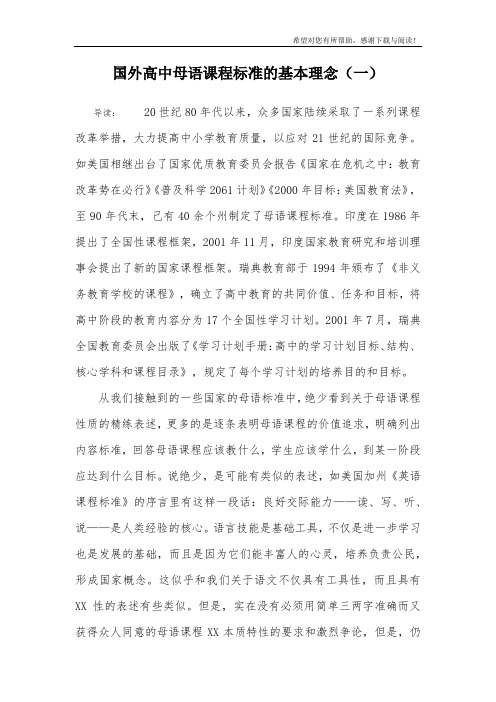 希望对您有所帮助，感谢下载与阅读！

国外高中母语课程标准的基本理念（一）

导读：　20世纪80年代以来，众多国家陆续采取了一系列课程改革举措，大力提高中小学教育质量，以应对21世纪的国际竞争。如美国相继出台了国家优质教育委员会报告《国家在危机之中：教育改革势在必行》《普及科学2061计划》《2000年目标：美国教育法》，至90年代末，已有40余个州制定了母语课程标准。印度在1986年提出了全国性课程框架，2001年11月，印度国家教育研究和培训理事会提出了新的国家课程框架。瑞典教育部于1994年颁布了《非义务教育学校的课程》，确立了高中教育的共同价值、任务和目标，将高中阶段的教育内容分为17个全国性学习计划。2001年7月，瑞典全国教育委员会出版了《学习计划手册：高中的学习计划目标、结构、核心学科和课程目录》，规定了每个学习计划的培养目的和目标。

从我们接触到的一些国家的母语标准中，绝少看到关于母语课程性质的精练表述，更多的是逐条表明母语课程的价值追求，明确列出内容标准，回答母语课程应该教什么，学生应该学什么，到某一阶段应达到什么目标。说绝少，是可能有类似的表述，如美国加州《英语课程标准》的序言里有这样一段话：良好交际能力——读、写、听、说——是人类经验的核心。语言技能是基础工具，不仅是进一步学习也是发展的基础，而且是因为它们能丰富人的心灵，培养负责公民，形成国家概念。这似乎和我们关于语文不仅具有工具性，而且具有XX性的表述有些类似。但是，实在没有必须用简单三两字准确而又获得众人同意的母语课程XX本质特性的要求和激烈争论，但是，仍